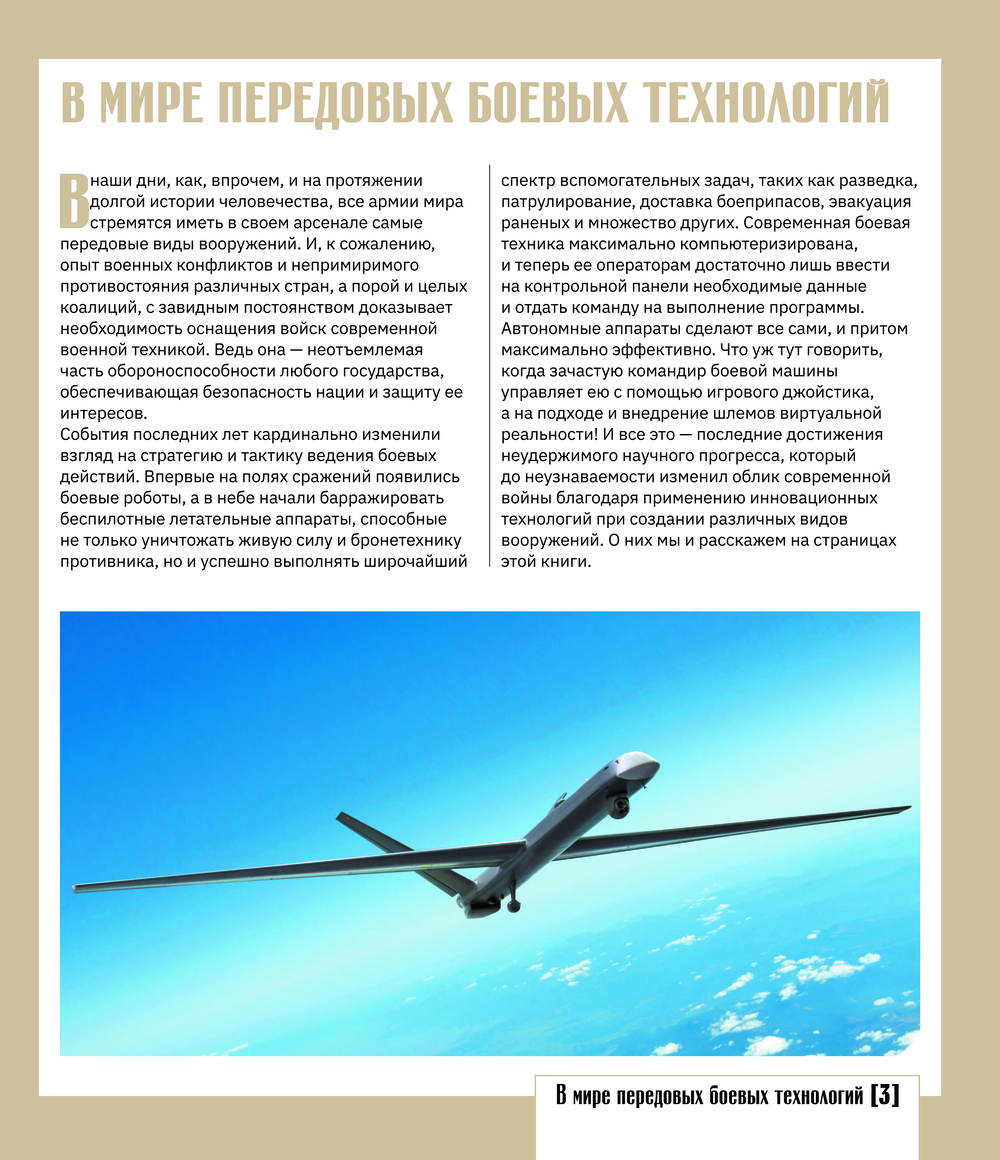 В МИРЕ ПЕРЕДОВЫХ БОЕВЫХ ТЕХНОЛОГИЙ

В наши дни, как, впрочем, и на протяжении долгой истории человечества, все армии мира стремятся иметь в своем арсенале самые передовые виды вооружений. И, к сожалению, опыт военных конфликтов и непримиримого противостояния различных стран, а порой и целых коалиций, с завидным постоянством доказывает необходимость оснащения войск современной военной техникой. Ведь она — неотъемлемая часть обороноспособности любого государства, обеспечивающая безопасность нации и защиту ее интересов.
События последних лет кардинально изменили взгляд на стратегию и тактику ведения боевых действий. Впервые на полях сражений появились боевые роботы, а в небе начали барражировать беспилотные летательные аппараты, способные не только уничтожать живую силу и бронетехнику противника, но и успешно выполнять широчайший спектр вспомогательных задач, таких как разведка, патрулирование, доставка боеприпасов, эвакуация раненых и множество других. Современная боевая техника максимально компьютеризирована, и теперь ее операторам достаточно лишь ввести на контрольной панели необходимые данные и отдать команду на выполнение программы. Автономные аппараты сделают все сами, и притом максимально эффективно. Что уж тут говорить, когда зачастую командир боевой машины управляет ею с помощью игрового джойстика, а на подходе и внедрение шлемов виртуальной реальности! И все это — последние достижения неудержимого научного прогресса, который до неузнаваемости изменил облик современной войны благодаря применению инновационных технологий при создании различных видов вооружений. О них мы и расскажем на страницах этой книги.

В мире передовых боевых технологий [3]